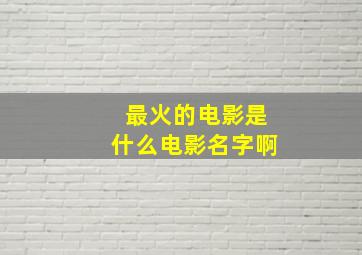 最火的电影是
什么电影名字啊